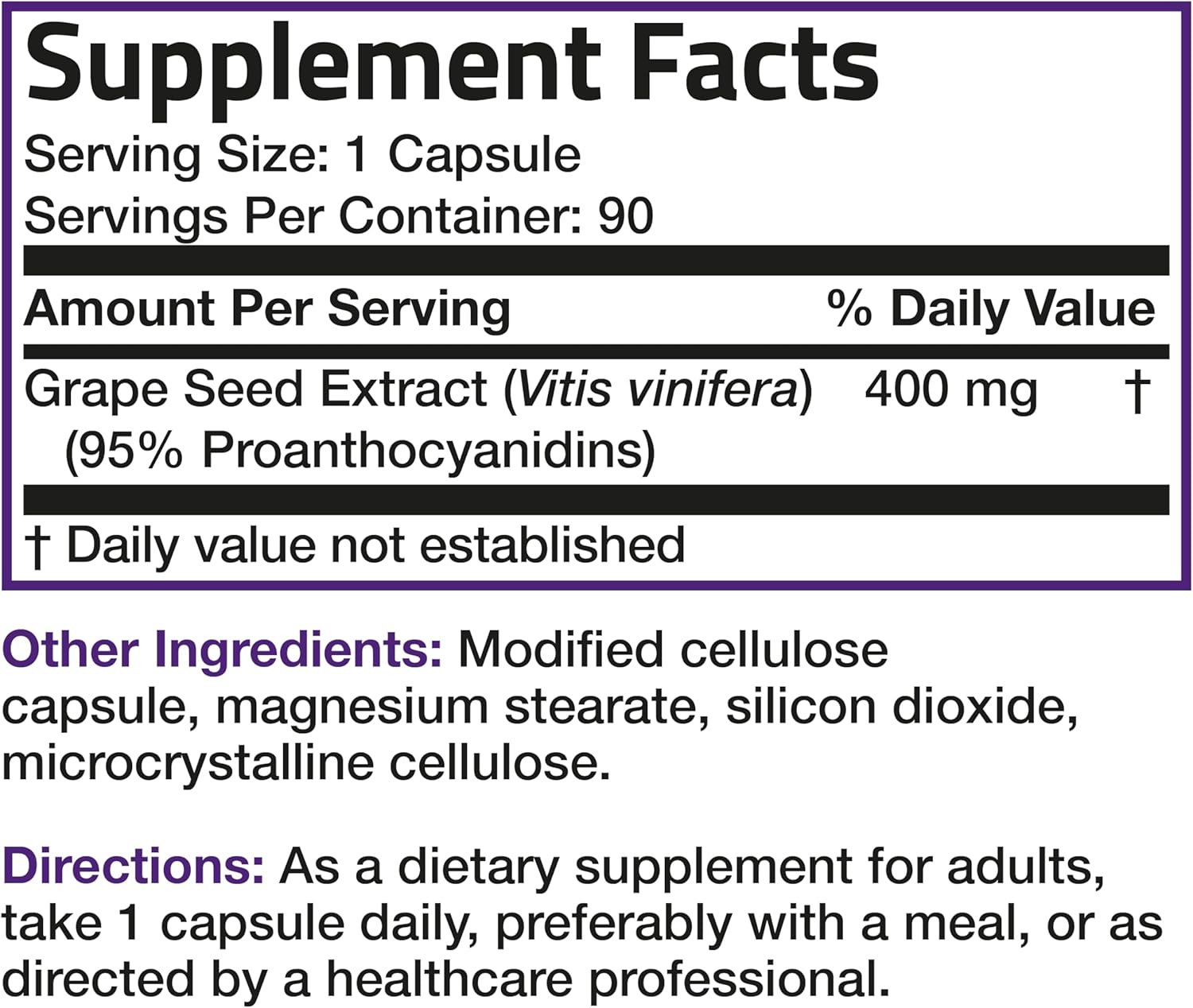 Supplement Facts
Serving Size: 1 Capsule
Servings Per Container: 90

| Amount Per Serving | | % Daily Value |
|---|---|---|
| Grape Seed Extract (Vitis vinifera) (95% Proanthocyanidins) | 400 mg | † |

† Daily value not established

Other Ingredients: Modified cellulose capsule, magnesium stearate, silicon dioxide, microcrystalline cellulose.

Directions: As a dietary supplement for adults, take 1 capsule daily, preferably with a meal, or as directed by a healthcare professional.